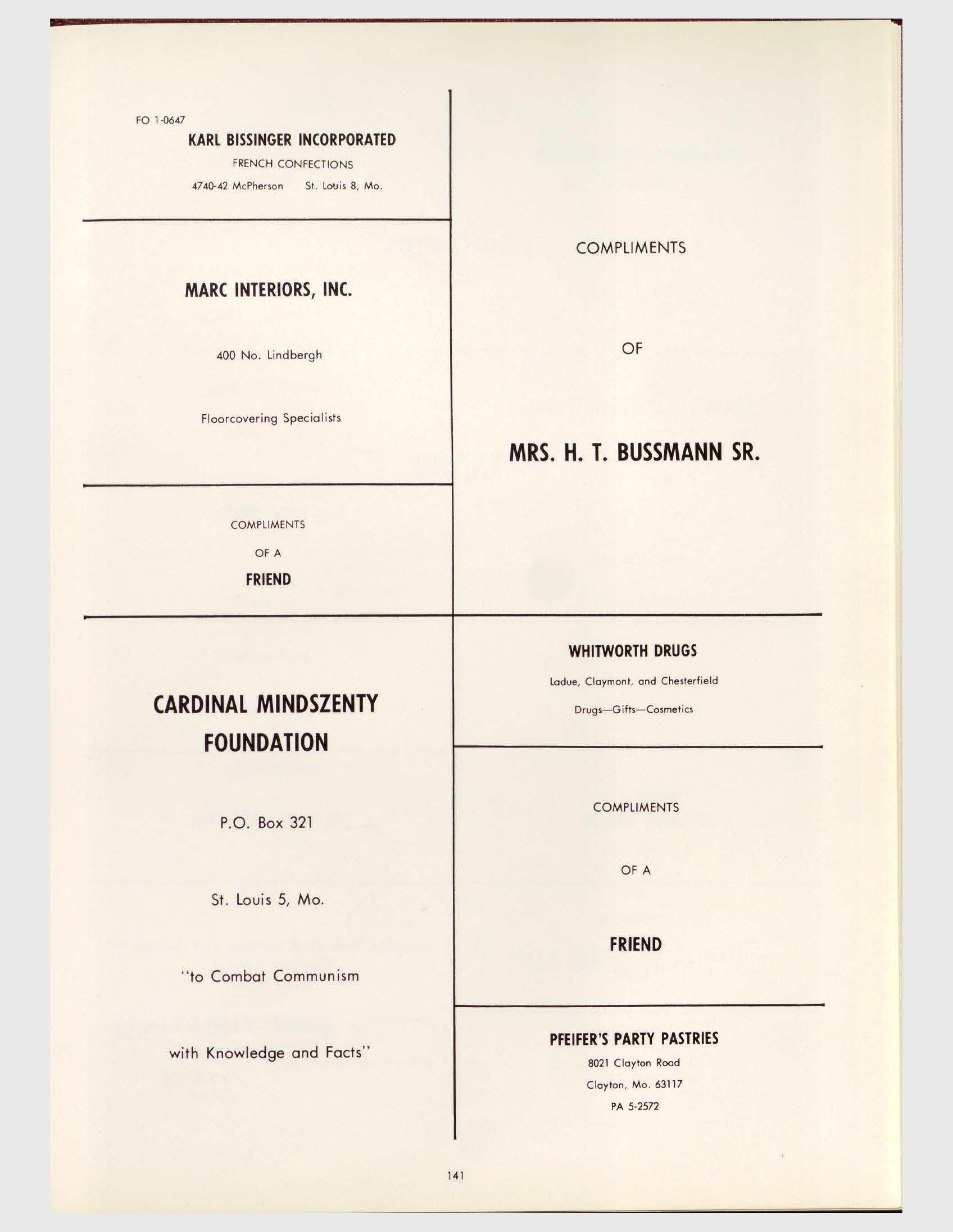 FO 1-0647

KARL BISSINGER INCORPORATED

FRENCH CONFECTIONS

4740-42 McPherson St. Louis 8, Mo.

MARC INTERIORS, INC.

400 No. Lindbergh

Floorcovering Specialists

COMPLIMENTS

OF A

FRIEND

CARDINAL MINDSZENTY FOUNDATION

P.O. Box 321

St. Louis 5, Mo.

"to Combat Communism

with Knowledge and Facts"

COMPLIMENTS

OF

MRS. H. T. BUSSMANN SR.

WHITWORTH DRUGS

Ladue, Claymont, and Chesterfield

Drugs—Gifts—Cosmetics

COMPLIMENTS

OF A

FRIEND

PFEIFER'S PARTY PASTRIES

8021 Clayton Road

Clayton, Mo. 63117

PA 5-2572

141